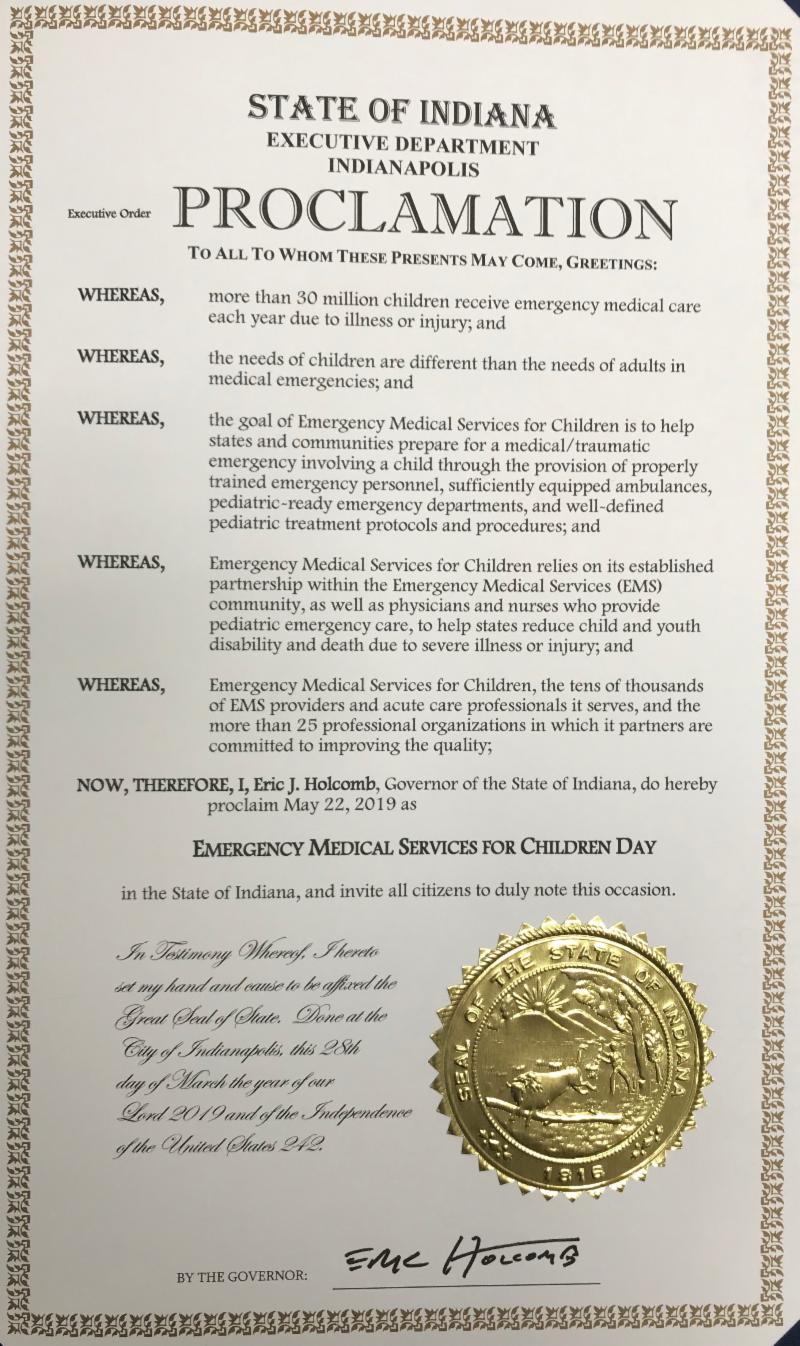 STATE OF INDIANA
EXECUTIVE DEPARTMENT
INDIANAPOLIS

Executive Order

PROCLAMATION

TO ALL TO WHOM THESE PRESENTS MAY COME, GREETINGS:

WHEREAS, more than 30 million children receive emergency medical care each year due to illness or injury; and

WHEREAS, the needs of children are different than the needs of adults in medical emergencies; and

WHEREAS, the goal of Emergency Medical Services for Children is to help states and communities prepare for a medical/traumatic emergency involving a child through the provision of properly trained emergency personnel, sufficiently equipped ambulances, pediatric-ready emergency departments, and well-defined pediatric treatment protocols and procedures; and

WHEREAS, Emergency Medical Services for Children relies on its established partnership within the Emergency Medical Services (EMS) community, as well as physicians and nurses who provide pediatric emergency care, to help states reduce child and youth disability and death due to severe illness or injury; and

WHEREAS, Emergency Medical Services for Children, the tens of thousands of EMS providers and acute care professionals it serves, and the more than 25 professional organizations in which it partners are committed to improving the quality;

NOW, THEREFORE, I, Eric J. Holcomb, Governor of the State of Indiana, do hereby proclaim May 22, 2019 as

EMERGENCY MEDICAL SERVICES FOR CHILDREN DAY

in the State of Indiana, and invite all citizens to duly note this occasion.

In Testimony Whereof, I hereto set my hand and cause to be affixed the Great Seal of State. Done at the City of Indianapolis, this 28th day of March the year of our Lord 2019 and of the Independence of the United States 242.

SEAL OF THE STATE OF INDIANA
1816

BY THE GOVERNOR: Eric Holcomb